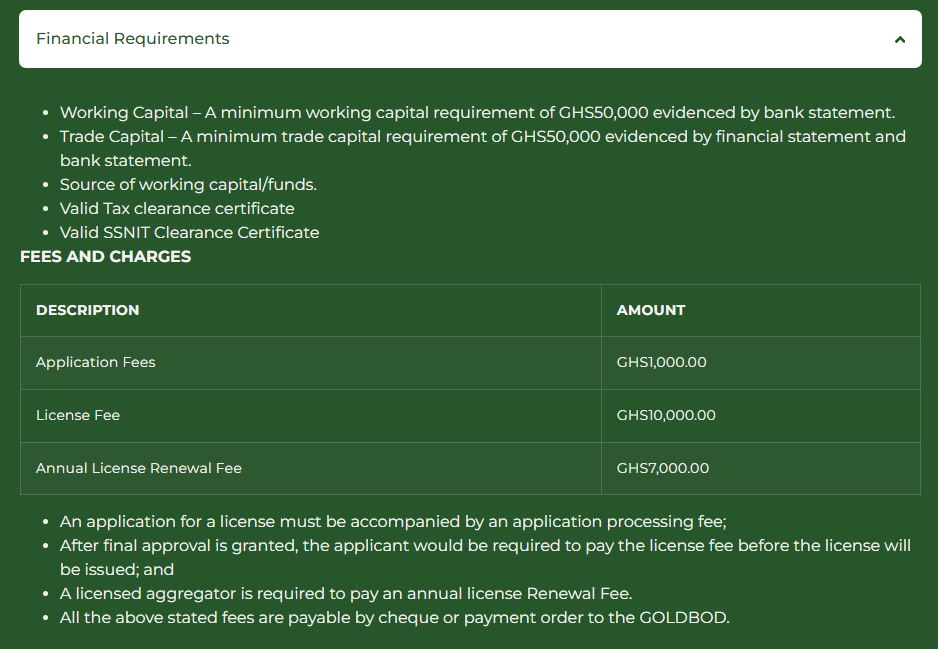 Financial Requirements

- Working Capital – A minimum working capital requirement of GHS50,000 evidenced by bank statement.
- Trade Capital – A minimum trade capital requirement of GHS50,000 evidenced by financial statement and bank statement.
- Source of working capital/funds.
- Valid Tax clearance certificate
- Valid SSNIT Clearance Certificate

FEES AND CHARGES

| DESCRIPTION | AMOUNT |
|---|---|
| Application Fees | GHS1,000.00 |
| License Fee | GHS10,000.00 |
| Annual License Renewal Fee | GHS7,000.00 |

- An application for a license must be accompanied by an application processing fee;
- After final approval is granted, the applicant would be required to pay the license fee before the license will be issued; and
- A licensed aggregator is required to pay an annual license Renewal Fee.
- All the above stated fees are payable by cheque or payment order to the GOLDBOD.